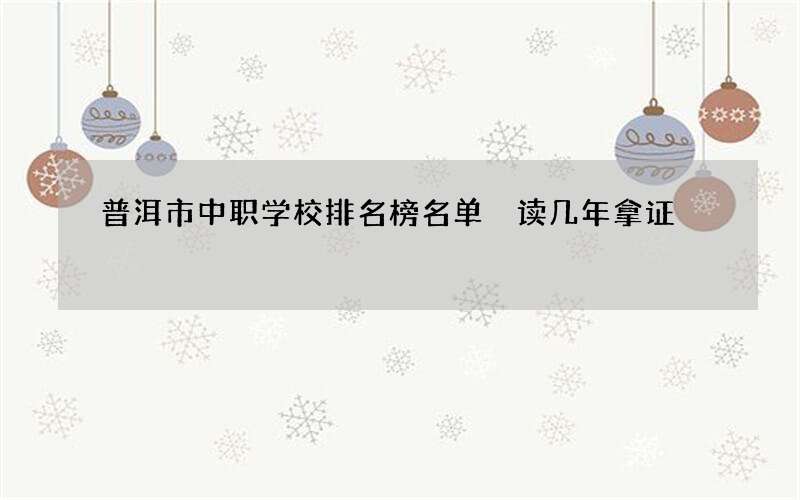 普洱市中职学校排名榜名单　读几年拿证